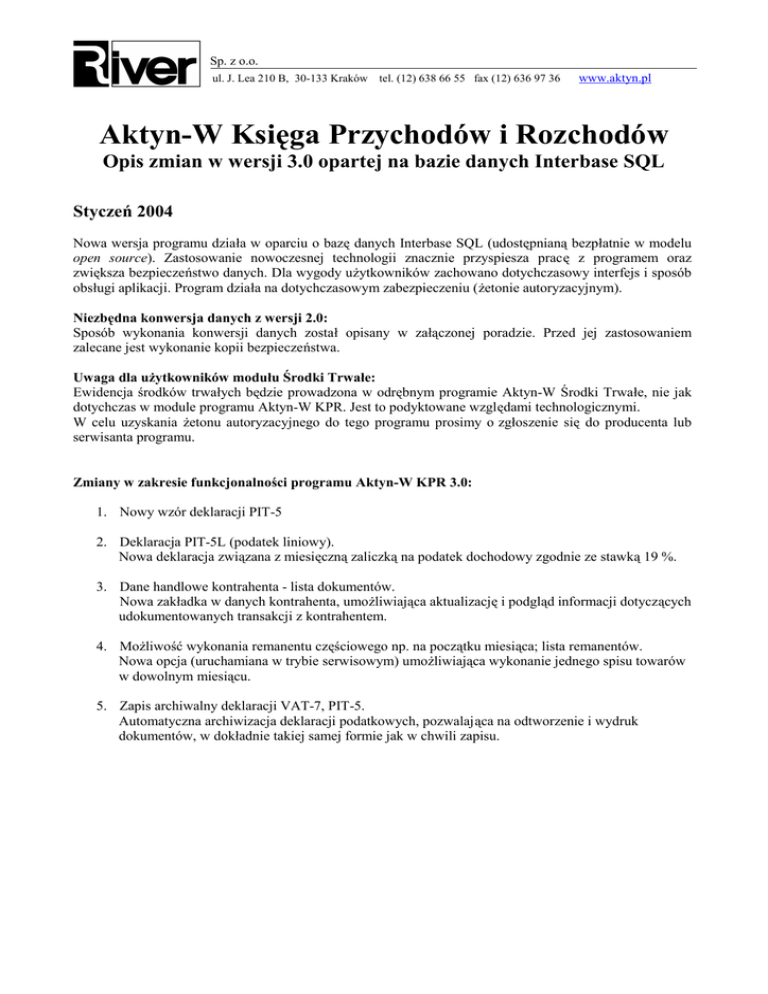 River

Sp. z o.o.
ul. J. Lea 210 B, 30-133 Kraków tel. (12) 638 66 55 fax (12) 636 97 36 www.aktyn.pl

Aktyn-W Księga Przychodów i Rozchodów

Opis zmian w wersji 3.0 opartej na bazie danych Interbase SQL

Styczeń 2004

Nowa wersja programu działa w oparciu o bazę danych Interbase SQL (udostępnianą bezpłatnie w modelu open source). Zastosowanie nowoczesnej technologii znacznie przyspiesza pracę z programem oraz zwiększa bezpieczeństwo danych. Dla wygody użytkowników zachowano dotychczasowy interfejs i sposób obsługi aplikacji. Program działa na dotychczasowym zabezpieczeniu (żetonie autoryzacyjnym).

Niezbędna konwersja danych z wersji 2.0:
Sposób wykonania konwersji danych został opisany w załączonej poradzie. Przed jej zastosowaniem zalecane jest wykonanie kopii bezpieczeństwa.

Uwaga dla użytkowników modułu Środki Trwałe:
Ewidencja środków trwałych będzie prowadzona w odrębnym programie Aktyn-W Środki Trwałe, nie jak dotychczas w module programu Aktyn-W KPR. Jest to podyktowane względami technologicznymi.
W celu uzyskania żetonu autoryzacyjnego do tego programu prosimy o zgłoszenie się do producenta lub serwisanta programu.

Zmiany w zakresie funkcjonalności programu Aktyn-W KPR 3.0:

1. Nowy wzór deklaracji PIT-5

2. Deklaracja PIT-5L (podatek liniowy).
Nowa deklaracja związana z miesięczną zaliczką na podatek dochodowy zgodnie ze stawką 19 %.

3. Dane handlowe kontrahenta - lista dokumentów.
Nowa zakładka w danych kontrahenta, umożliwiająca aktualizację i podgląd informacji dotyczących udokumentowanych transakcji z kontrahentem.

4. Możliwość wykonania remanentu częściowego np. na początku miesiąca; lista remanentów.
Nowa opcja (uruchamiana w trybie serwisowym) umożliwiająca wykonanie jednego spisu towarów w dowolnym miesiącu.

5. Zapis archiwalny deklaracji VAT-7, PIT-5.
Automatyczna archiwizacja deklaracji podatkowych, pozwalająca na odtworzenie i wydruk dokumentów, w dokładnie takiej samej formie jak w chwili zapisu.